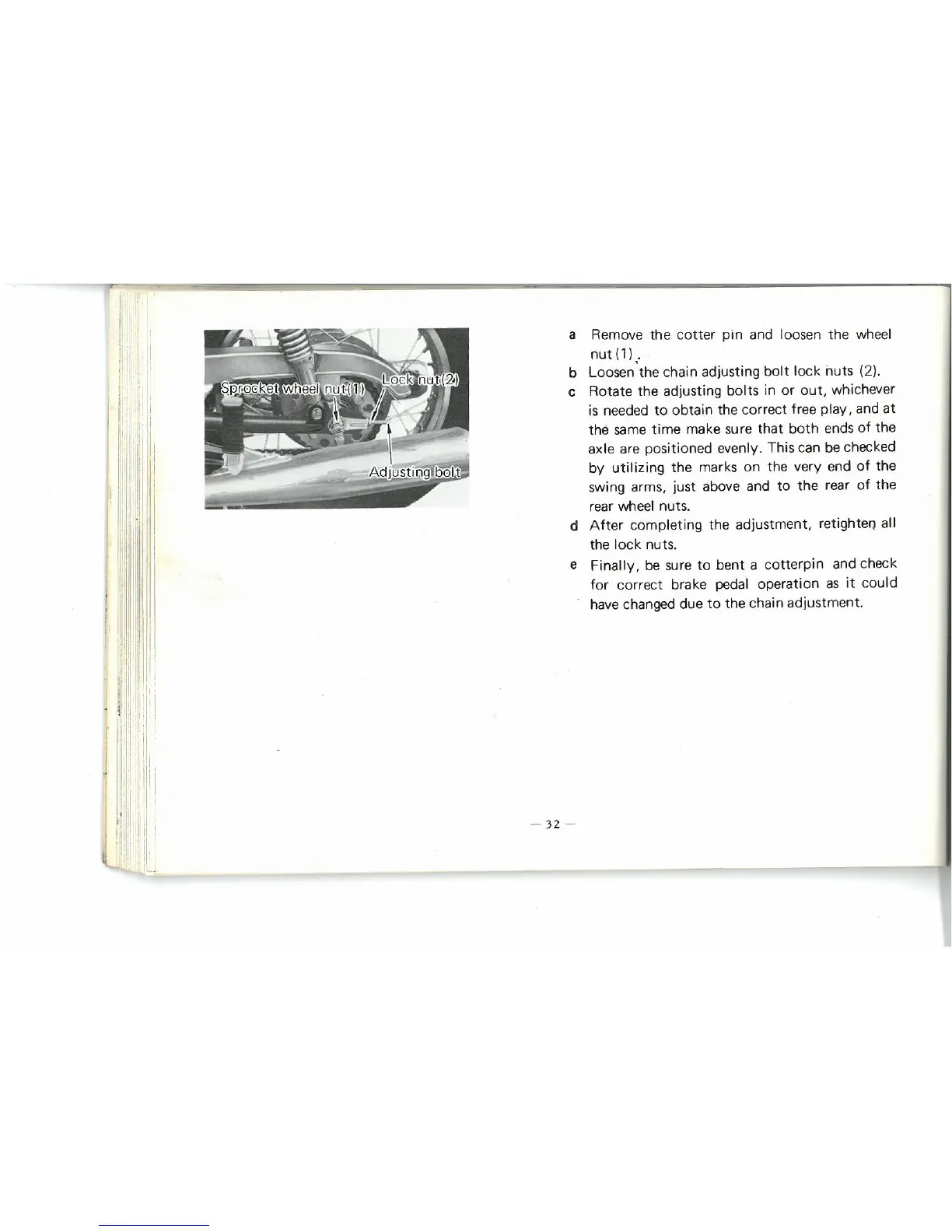 Sprocket wheel nut(1)

Lock nut(2)

Adjusting bolt

a Remove the cotter pin and loosen the wheel nut (1).

b Loosen the chain adjusting bolt lock nuts (2).

c Rotate the adjusting bolts in or out, whichever is needed to obtain the correct free play, and at the same time make sure that both ends of the axle are positioned evenly. This can be checked by utilizing the marks on the very end of the swing arms, just above and to the rear of the rear wheel nuts.

d After completing the adjustment, retighten all the lock nuts.

e Finally, be sure to bent a cotterpin and check for correct brake pedal operation as it could have changed due to the chain adjustment.

— 32 —